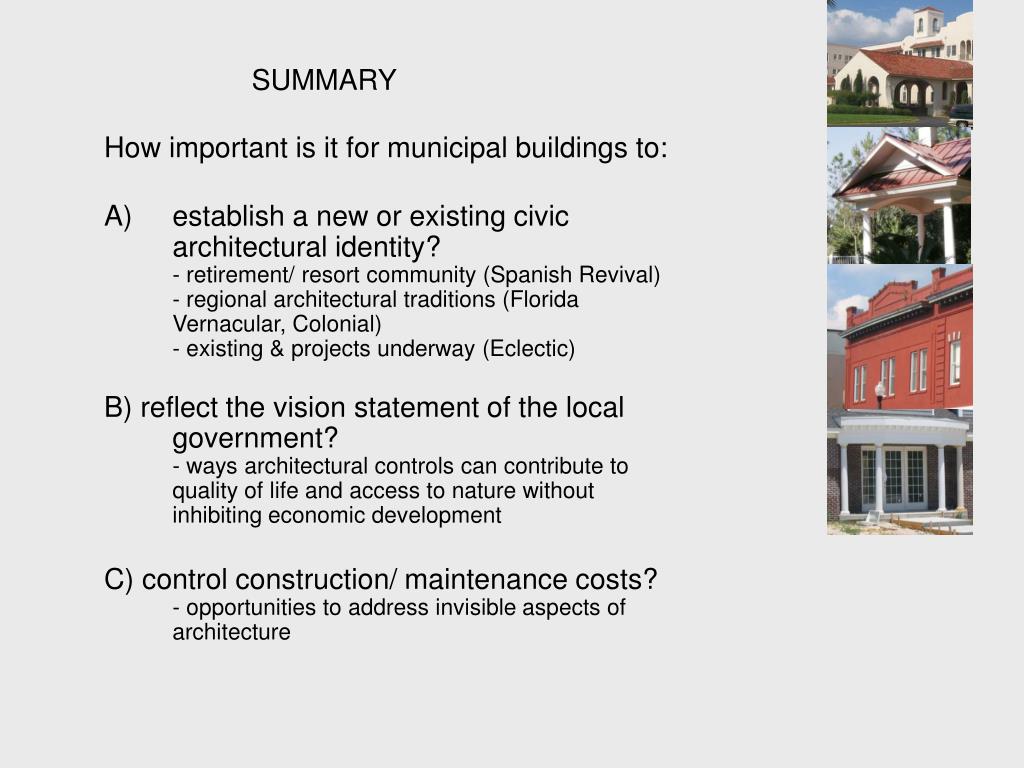 SUMMARY

How important is it for municipal buildings to:

A) establish a new or existing civic architectural identity?
- retirement/ resort community (Spanish Revival)
- regional architectural traditions (Florida Vernacular, Colonial)
- existing & projects underway (Eclectic)

B) reflect the vision statement of the local government?
- ways architectural controls can contribute to quality of life and access to nature without inhibiting economic development

C) control construction/ maintenance costs?
- opportunities to address invisible aspects of architecture